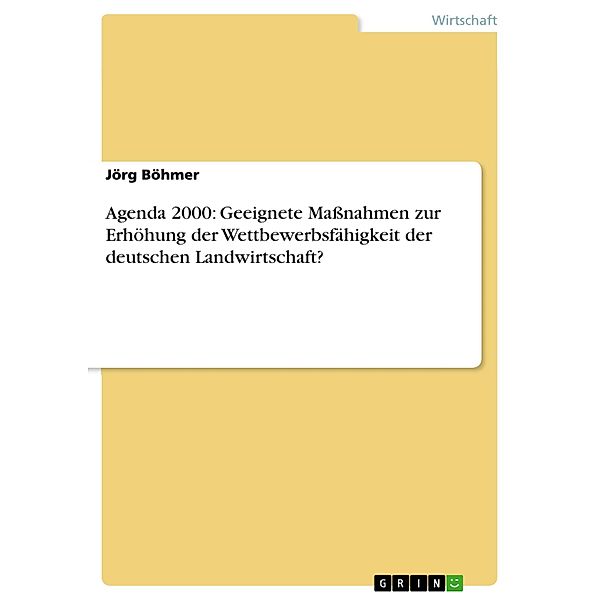 Wirtschaft

Jörg Böhmer

Agenda 2000: Geeignete Maßnahmen zur Erhöhung der Wettbewerbsfähigkeit der deutschen Landwirtschaft?

GRIN